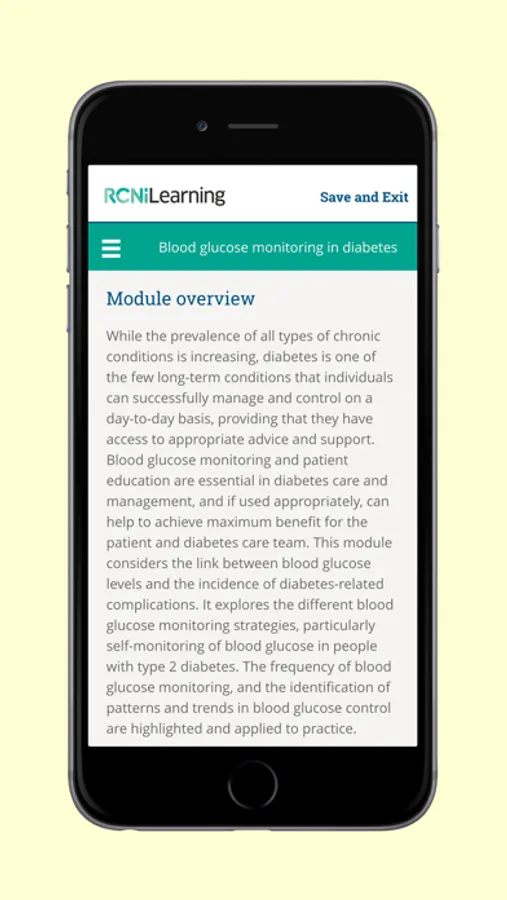 RCNiLearning

Save and Exit

Blood glucose monitoring in diabetes

Module overview

While the prevalence of all types of chronic conditions is increasing, diabetes is one of the few long-term conditions that individuals can successfully manage and control on a day-to-day basis, providing that they have access to appropriate advice and support. Blood glucose monitoring and patient education are essential in diabetes care and management, and if used appropriately, can help to achieve maximum benefit for the patient and diabetes care team. This module considers the link between blood glucose levels and the incidence of diabetes-related complications. It explores the different blood glucose monitoring strategies, particularly self-monitoring of blood glucose in people with type 2 diabetes. The frequency of blood glucose monitoring, and the identification of patterns and trends in blood glucose control are highlighted and applied to practice.